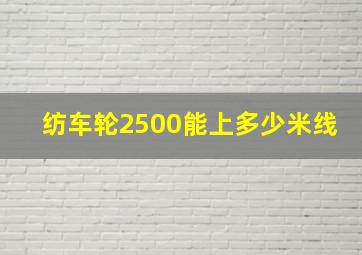 纺车轮2500能上多少米线